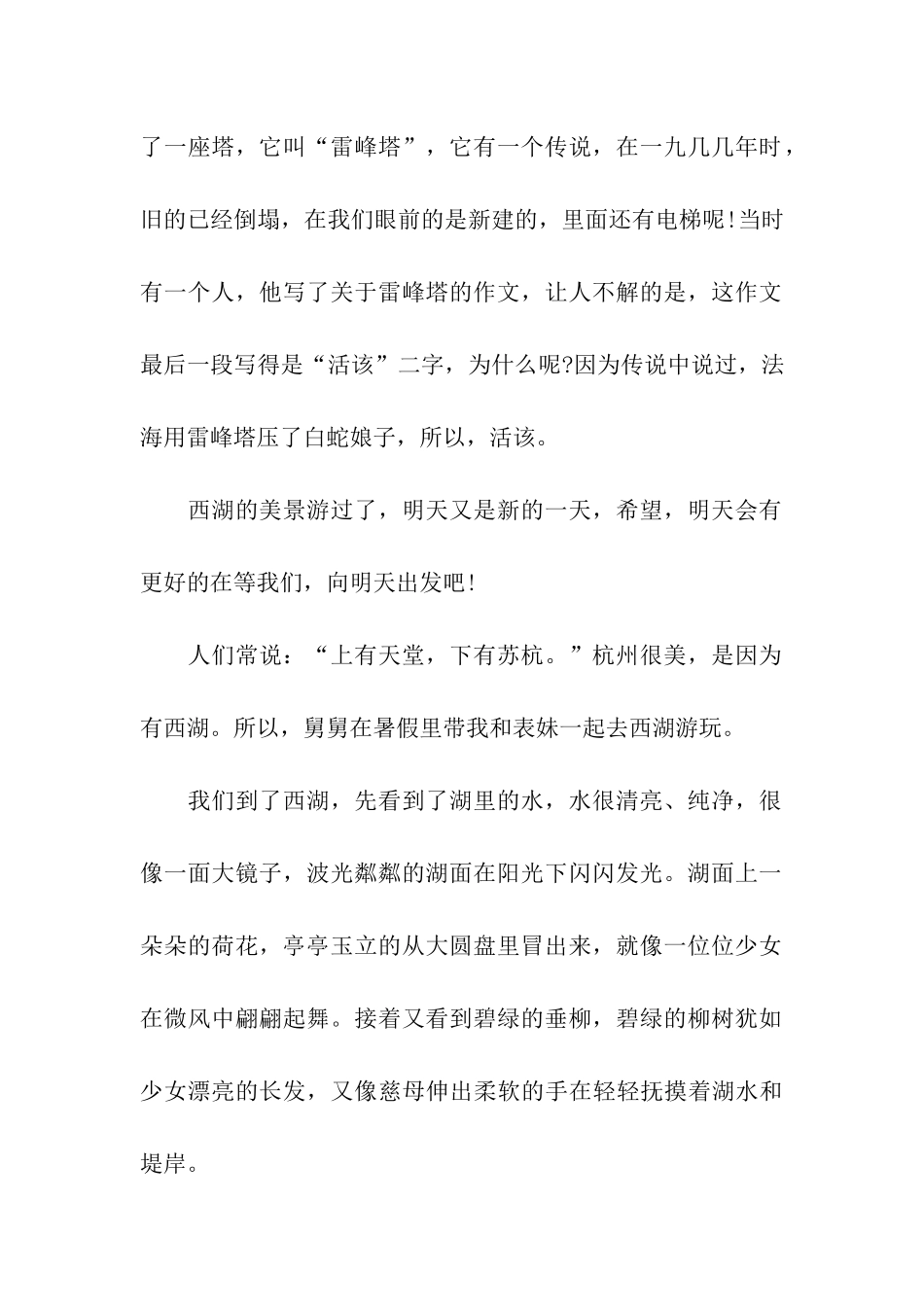 了一座塔，它叫“雷峰塔”，它有一个传说，在一九几几年时，旧的已经倒塌，在我们眼前的是新建的，里面还有电梯呢!当时有一个人，他写了关于雷峰塔的作文，让人不解的是，这作文最后一段写得是“活该”二字，为什么呢?因为传说中说过，法海用雷峰塔压了白蛇娘子，所以，活该。

西湖的美景游过了，明天又是新的一天，希望，明天会有更好的在等我们，向明天出发吧!

人们常说：“上有天堂，下有苏杭。”杭州很美，是因为有西湖。所以，舅舅在暑假里带我和表妹一起去西湖游玩。

我们到了西湖，先看到了湖里的水，水很清亮、纯净，很像一面大镜子，波光粼粼的湖面在阳光下闪闪发光。湖面上一朵朵的荷花，亭亭玉立的从大圆盘里冒出来，就像一位位少女在微风中翩翩起舞。接着又看到碧绿的垂柳，碧绿的柳树犹如少女漂亮的长发，又像慈母伸出柔软的手在轻轻抚摸着湖水和堤岸。